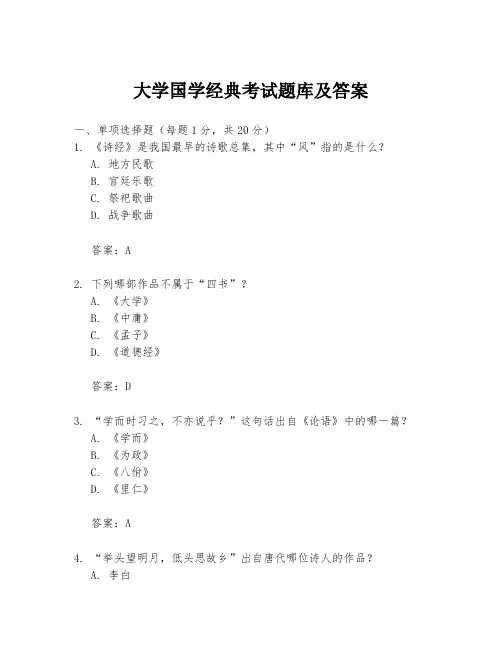 大学国学经典考试题库及答案

一、单项选择题（每题1分，共20分）

1. 《诗经》是我国最早的诗歌总集，其中“风”指的是什么？
A. 地方民歌
B. 宫廷乐歌
C. 祭祀歌曲
D. 战争歌曲

答案：A

2. 下列哪部作品不属于“四书”？
A. 《大学》
B. 《中庸》
C. 《孟子》
D. 《道德经》

答案：D

3. “学而时习之，不亦说乎？”这句话出自《论语》中的哪一篇？
A. 《学而》
B. 《为政》
C. 《八佾》
D. 《里仁》

答案：A

4. “举头望明月，低头思故乡”出自唐代哪位诗人的作品？
A. 李白